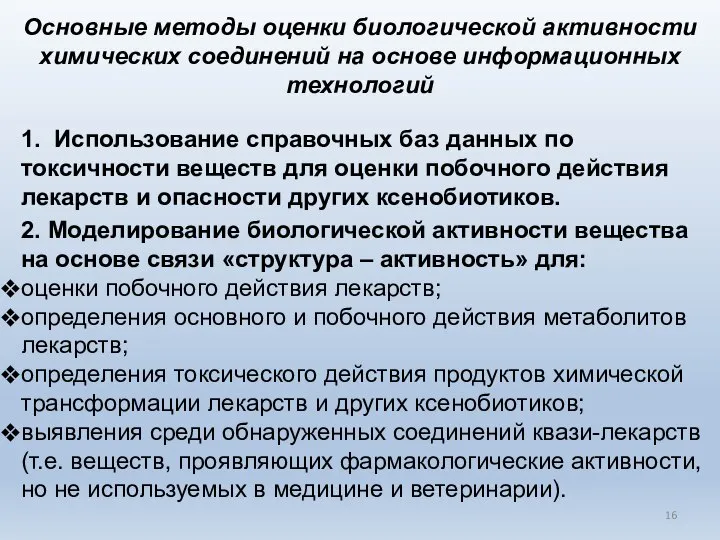 Основные методы оценки биологической активности химических соединений на основе информационных технологий

1. Использование справочных баз данных по токсичности веществ для оценки побочного действия лекарств и опасности других ксенобиотиков.

2. Моделирование биологической активности вещества на основе связи «структура – активность» для:

❖оценки побочного действия лекарств;

❖определения основного и побочного действия метаболитов лекарств;

❖определения токсического действия продуктов химической трансформации лекарств и других ксенобиотиков;

❖выявления среди обнаруженных соединений квази-лекарств (т.е. веществ, проявляющих фармакологические активности, но не используемых в медицине и ветеринарии).

16